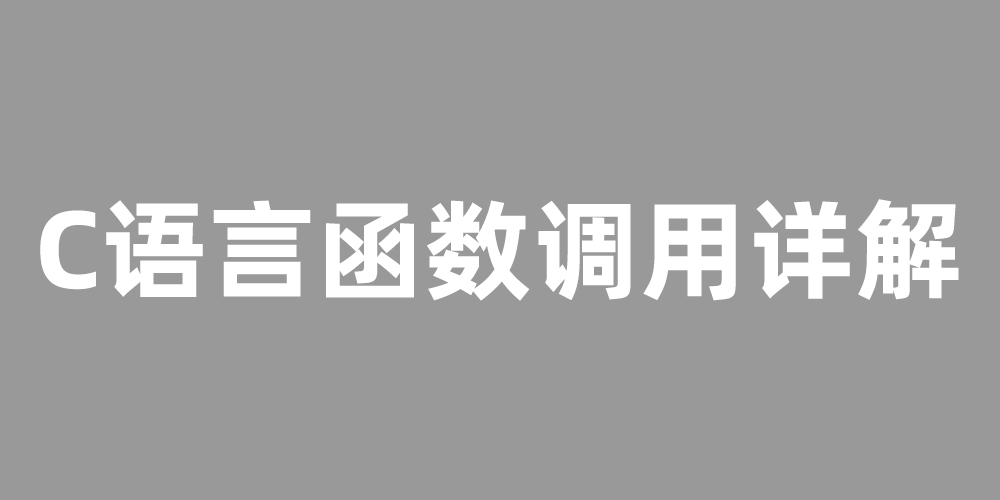 C语言函数调用详解